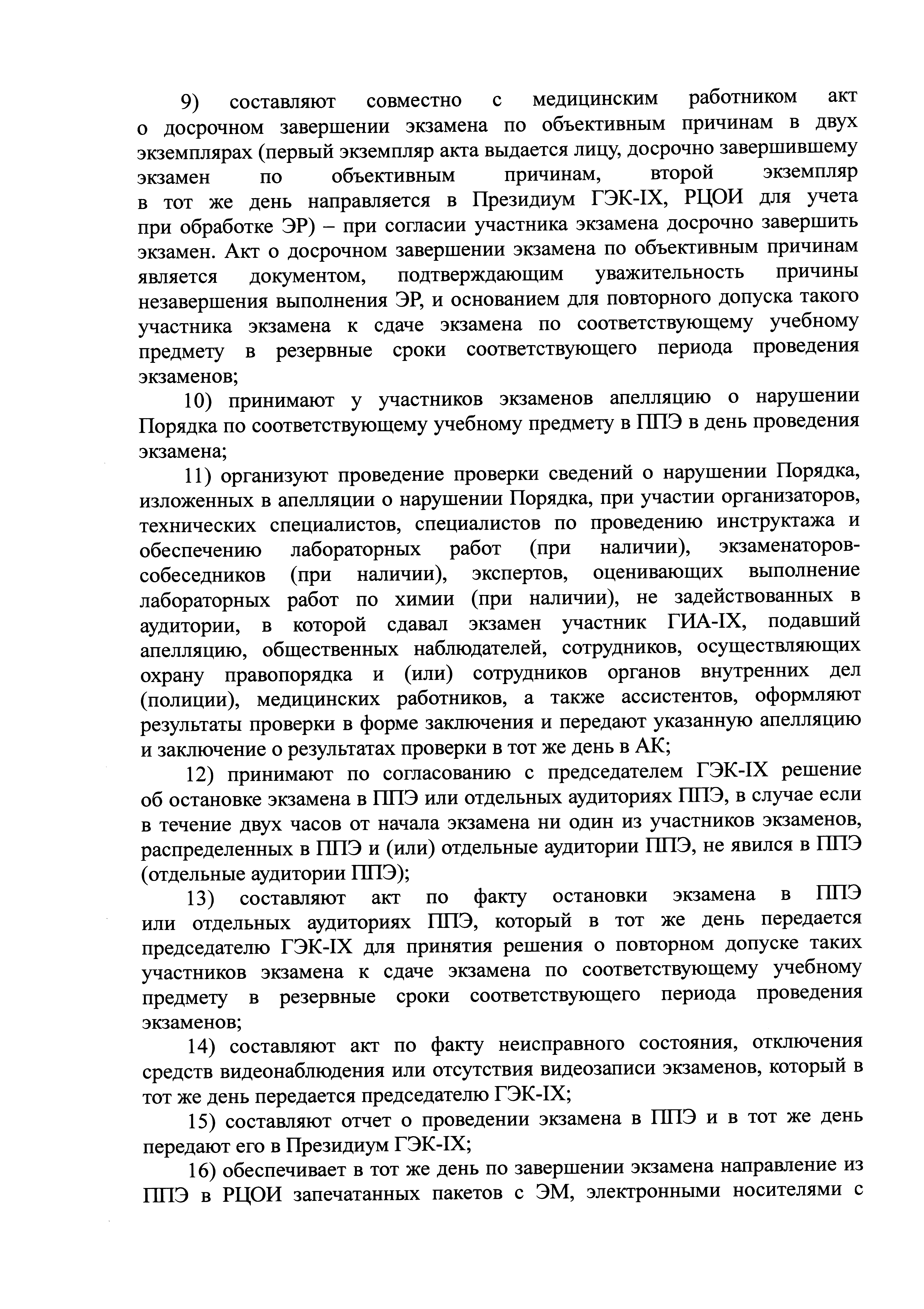 9) составляют совместно с медицинским работником акт о досрочном завершении экзамена по объективным причинам в двух экземплярах (первый экземпляр акта выдается лицу, досрочно завершившему экзамен по объективным причинам, второй экземпляр в тот же день направляется в Президиум ГЭК-IX, РЦОИ для учета при обработке ЭР) – при согласии участника экзамена досрочно завершить экзамен. Акт о досрочном завершении экзамена по объективным причинам является документом, подтверждающим уважительность причины незавершения выполнения ЭР, и основанием для повторного допуска такого участника экзамена к сдаче экзамена по соответствующему учебному предмету в резервные сроки соответствующего периода проведения экзаменов;

10) принимают у участников экзаменов апелляцию о нарушении Порядка по соответствующему учебному предмету в ППЭ в день проведения экзамена;

11) организуют проведение проверки сведений о нарушении Порядка, изложенных в апелляции о нарушении Порядка, при участии организаторов, технических специалистов, специалистов по проведению инструктажа и обеспечению лабораторных работ (при наличии), экзаменаторов-собеседников (при наличии), экспертов, оценивающих выполнение лабораторных работ по химии (при наличии), не задействованных в аудитории, в которой сдавал экзамен участник ГИА-IX, подавший апелляцию, общественных наблюдателей, сотрудников, осуществляющих охрану правопорядка и (или) сотрудников органов внутренних дел (полиции), медицинских работников, а также ассистентов, оформляют результаты проверки в форме заключения и передают указанную апелляцию и заключение о результатах проверки в тот же день в АК;

12) принимают по согласованию с председателем ГЭК-IX решение об остановке экзамена в ППЭ или отдельных аудиториях ППЭ, в случае если в течение двух часов от начала экзамена ни один из участников экзаменов, распределенных в ППЭ и (или) отдельные аудитории ППЭ, не явился в ППЭ (отдельные аудитории ППЭ);

13) составляют акт по факту остановки экзамена в ППЭ или отдельных аудиториях ППЭ, который в тот же день передается председателю ГЭК-IX для принятия решения о повторном допуске таких участников экзамена к сдаче экзамена по соответствующему учебному предмету в резервные сроки соответствующего периода проведения экзаменов;

14) составляют акт по факту неисправного состояния, отключения средств видеонаблюдения или отсутствия видеозаписи экзаменов, который в тот же день передается председателю ГЭК-IX;

15) составляют отчет о проведении экзамена в ППЭ и в тот же день передают его в Президиум ГЭК-IX;

16) обеспечивает в тот же день по завершении экзамена направление из ППЭ в РЦОИ запечатанных пакетов с ЭМ, электронными носителями с